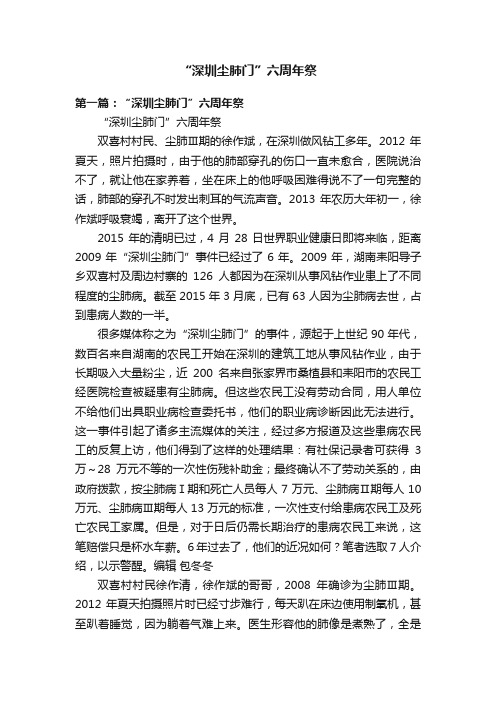 “深圳尘肺门”六周年祭

第一篇：“深圳尘肺门”六周年祭

“深圳尘肺门”六周年祭

双喜村村民、尘肺Ⅲ期的徐作斌，在深圳做风钻工多年。2012 年夏天，照片拍摄时，由于他的肺部穿孔的伤口一直未愈合，医院说治不了，就让他在家养着，坐在床上的他呼吸困难得说不了一句完整的话，肺部的穿孔不时发出刺耳的气流声音。2013 年农历大年初一，徐作斌呼吸衰竭，离开了这个世界。

2015 年的清明已过，4 月 28 日世界职业健康日即将来临，距离 2009 年“深圳尘肺门”事件已经过了 6 年。2009 年，湖南耒阳导子乡双喜村及周边村寨的 126 人都因为在深圳从事风钻作业患上了不同程度的尘肺病。截至 2015 年 3 月底，已有 63 人因为尘肺病去世，占到患病人数的一半。

很多媒体称之为“深圳尘肺门”的事件，源起于上世纪 90 年代，数百名来自湖南的农民工开始在深圳的建筑工地从事风钻作业，由于长期吸入大量粉尘，近 200 名来自张家界市桑植县和耒阳市的农民工经医院检查被疑患有尘肺病。但这些农民工没有劳动合同，用人单位不给他们出具职业病检查委托书，他们的职业病诊断因此无法进行。这一事件引起了诸多主流媒体的关注，经过多方报道及这些患病农民工的反复上访，他们得到了这样的处理结果：有社保记录者可获得 3 万～28 万元不等的一次性伤残补助金；最终确认不了劳动关系的，由政府拨款，按尘肺病Ⅰ期和死亡人员每人 7 万元、尘肺病Ⅱ期每人 10 万元、尘肺病Ⅲ期每人 13 万元的标准，一次性支付给患病农民工及死亡农民工家属。但是，对于日后仍需长期治疗的患病农民工来说，这笔赔偿只是杯水车薪。6 年过去了，他们的近况如何？笔者选取 7 人介绍，以示警醒。编辑 包冬冬

双喜村村民徐作清，徐作斌的哥哥，2008 年确诊为尘肺Ⅲ期。2012 年夏天拍摄照片时已经寸步难行，每天趴在床边使用制氧机，甚至趴着睡觉，因为躺着气难上来。医生形容他的肺像是煮熟了，全是